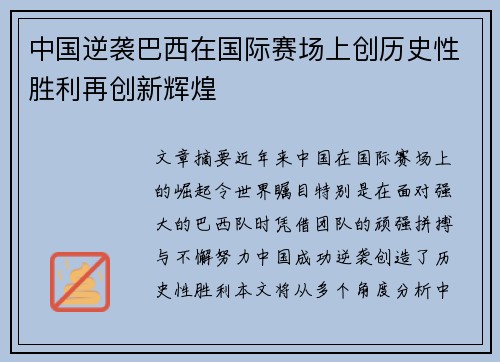 中国逆袭巴西在国际赛场上创历史性胜利再创新辉煌

文章摘要近年来中国在国际赛场上的崛起令世界瞩目特别是在面对强大的巴西队时凭借团队的顽强拼搏与不懈努力中国成功逆袭创造了历史性胜利本文将从多个角度分析中